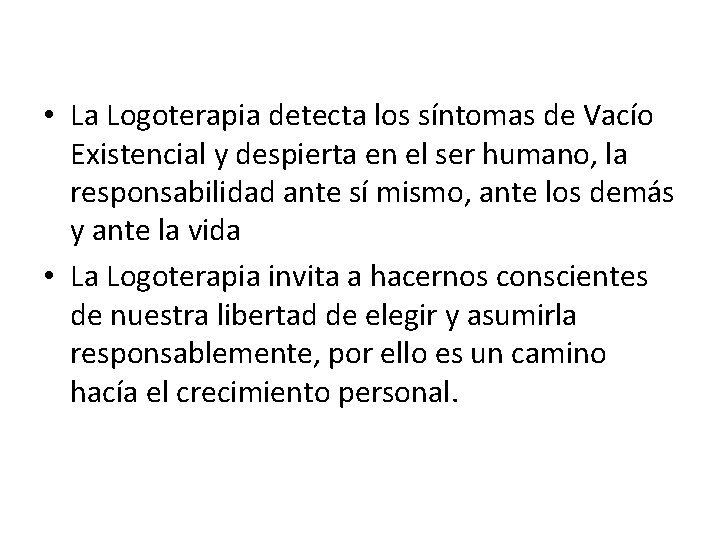 • La Logoterapia detecta los síntomas de Vacío Existencial y despierta en el ser humano, la responsabilidad ante sí mismo, ante los demás y ante la vida

• La Logoterapia invita a hacernos conscientes de nuestra libertad de elegir y asumirla responsablemente, por ello es un camino hacía el crecimiento personal.